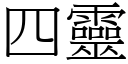 四靈